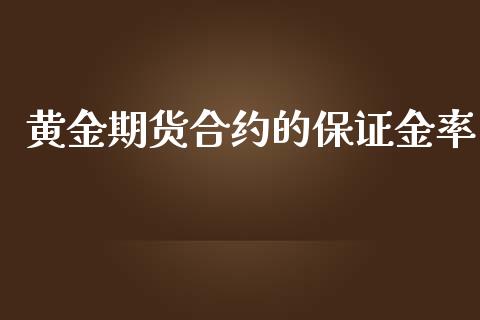 黄金期货合约的保证金率